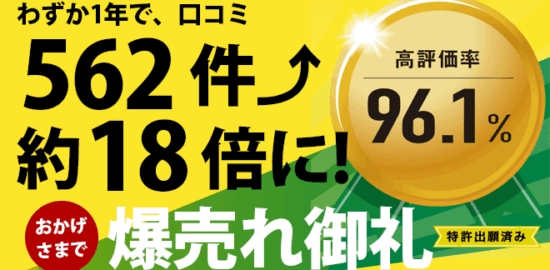 わずか1年で、口コミ
562件↗
約18倍に!

高評価率
96.1%

おかげさまで
爆売れ御礼

特許出願済み